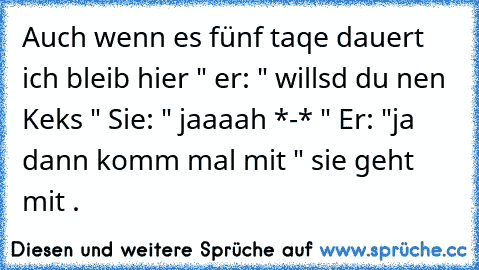 Auch wenn es fünf taqe dauert ich bleib hier " er: " willsd du nen Keks " Sie: " jaaaah *-* " Er: "ja dann komm mal mit " sie geht mit .

Diesen und weitere Sprüche auf www.sprüche.cc